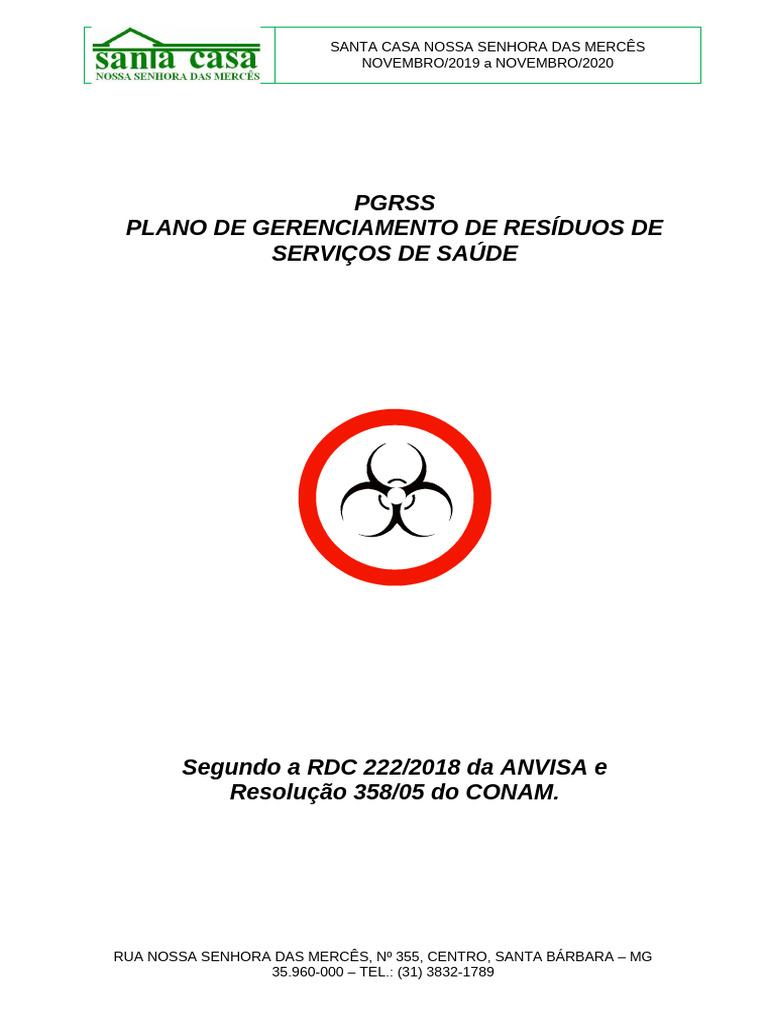 santa casa
NOSSA SENHORA DAS MERCÊS

SANTA CASA NOSSA SENHORA DAS MERCÊS
NOVEMBRO/2019 a NOVEMBRO/2020

PGRSS
PLANO DE GERENCIAMENTO DE RESÍDUOS DE SERVIÇOS DE SAÚDE

Segundo a RDC 222/2018 da ANVISA e Resolução 358/05 do CONAM.

RUA NOSSA SENHORA DAS MERCÊS, Nº 355, CENTRO, SANTA BÁRBARA – MG
35.960-000 – TEL.: (31) 3832-1789